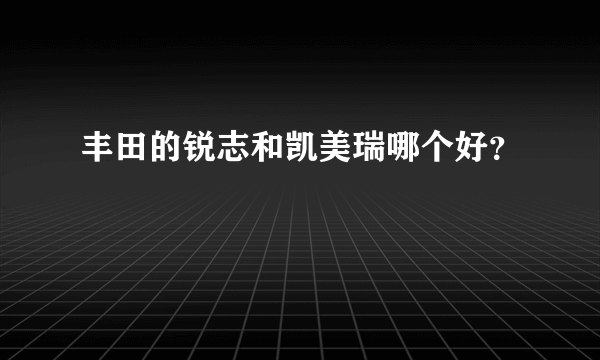 丰田的锐志和凯美瑞哪个好?